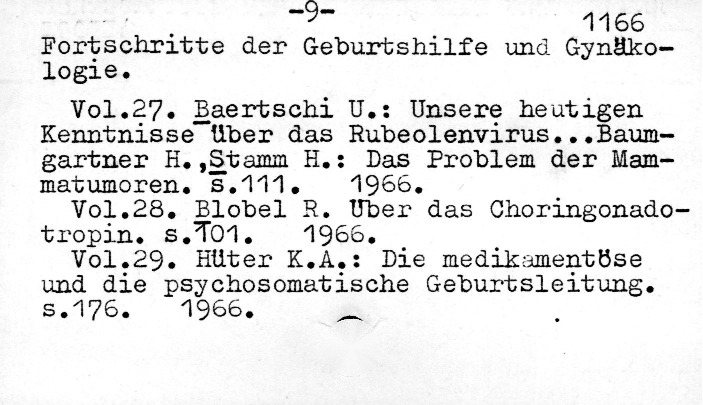 -9-

1166

Fortschritte der Geburtshilfe und Gynäkologie.

Vol.27. Baertschi U.: Unsere heutigen Kenntnisse über das Rubeolenvirus...Baumgartner H.,Stamm H.: Das Problem der Mammatumoren. s.111. 1966.

Vol.28. Blobel R. Über das Choringonadotropin. s.101. 1966.

Vol.29. Hüter K.A.: Die medikamentöse und die psychosomatische Geburtsleitung. s.176. 1966.